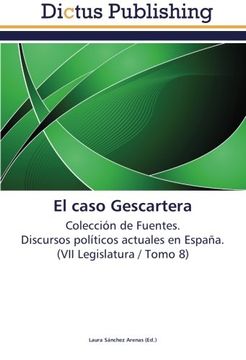 Dictus Publishing

El caso Gescartera

Colección de Fuentes.
Discursos políticos actuales en España.
(VII Legislatura / Tomo 8)

Laura Sánchez Arenas (Ed.)